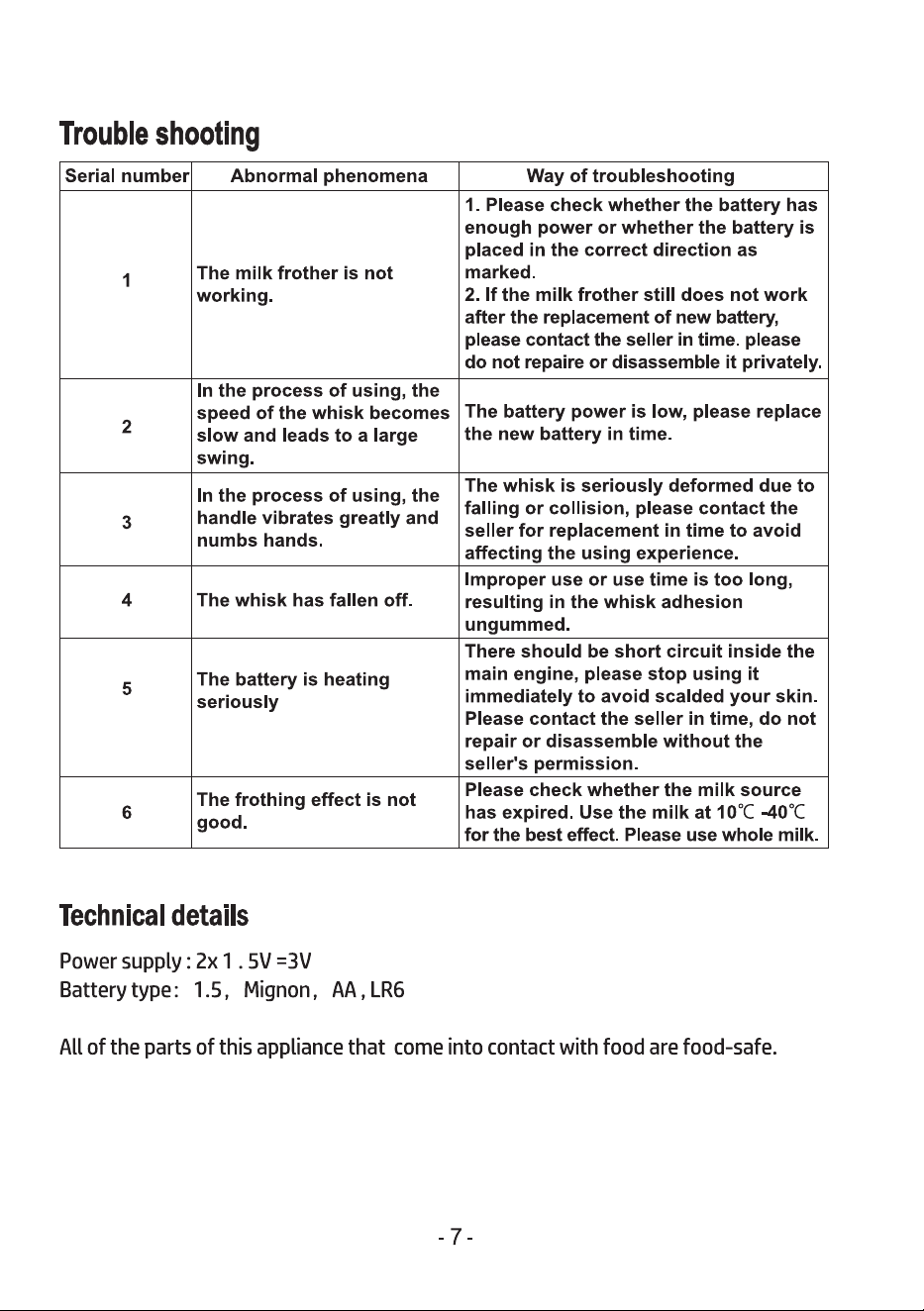 Trouble shooting

| Serial number | Abnormal phenomena | Way of troubleshooting |
|---|---|---|
| 1 | The milk frother is not working. | 1. Please check whether the battery has enough power or whether the battery is placed in the correct direction as marked. 2. If the milk frother still does not work after the replacement of new battery, please contact the seller in time. please do not repaire or disassemble it privately. |
| 2 | In the process of using, the speed of the whisk becomes slow and leads to a large swing. | The battery power is low, please replace the new battery in time. |
| 3 | In the process of using, the handle vibrates greatly and numbs hands. | The whisk is seriously deformed due to falling or collision, please contact the seller for replacement in time to avoid affecting the using experience. |
| 4 | The whisk has fallen off. | Improper use or use time is too long, resulting in the whisk adhesion ungummed. |
| 5 | The battery is heating seriously | There should be short circuit inside the main engine, please stop using it immediately to avoid scalded your skin. Please contact the seller in time, do not repair or disassemble without the seller's permission. |
| 6 | The frothing effect is not good. | Please check whether the milk source has expired. Use the milk at 10℃ -40℃ for the best effect. Please use whole milk. |

Technical details

Power supply : 2x 1 . 5V =3V
Battery type: 1.5, Mignon, AA , LR6

All of the parts of this appliance that come into contact with food are food-safe.

- 7 -